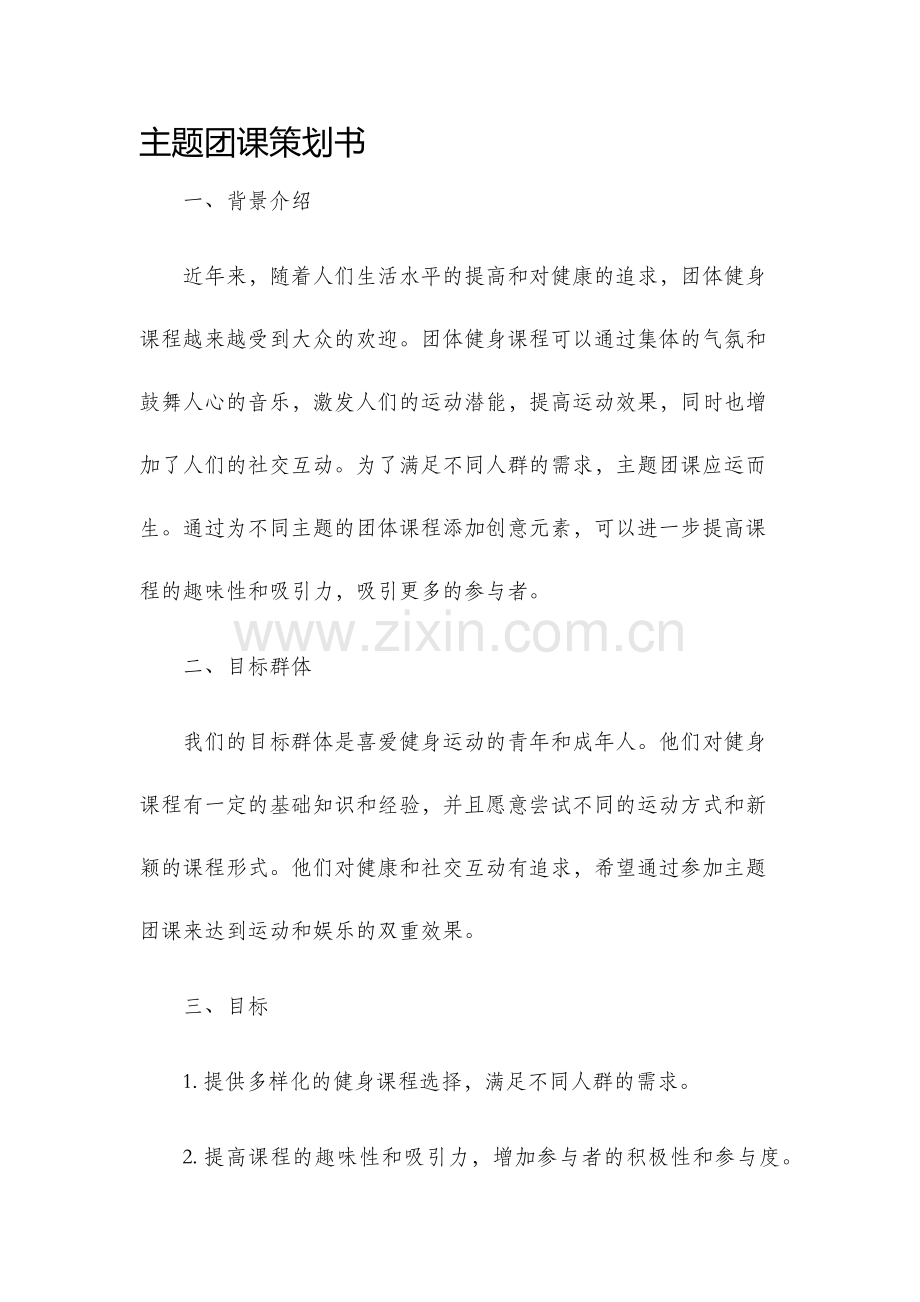 主题团课策划书

一、背景介绍

近年来，随着人们生活水平的提高和对健康的追求，团体健身课程越来越受到大众的欢迎。团体健身课程可以通过集体的气氛和鼓舞人心的音乐，激发人们的运动潜能，提高运动效果，同时也增加了人们的社交互动。为了满足不同人群的需求，主题团课应运而生。通过为不同主题的团体课程添加创意元素，可以进一步提高课程的趣味性和吸引力，吸引更多的参与者。

www.zixin.com.cn

二、目标群体

我们的目标群体是喜爱健身运动的青年和成年人。他们对健身课程有一定的基础知识和经验，并且愿意尝试不同的运动方式和新颖的课程形式。他们对健康和社交互动有追求，希望通过参加主题团课来达到运动和娱乐的双重效果。

三、目标

1. 提供多样化的健身课程选择，满足不同人群的需求。

2. 提高课程的趣味性和吸引力，增加参与者的积极性和参与度。